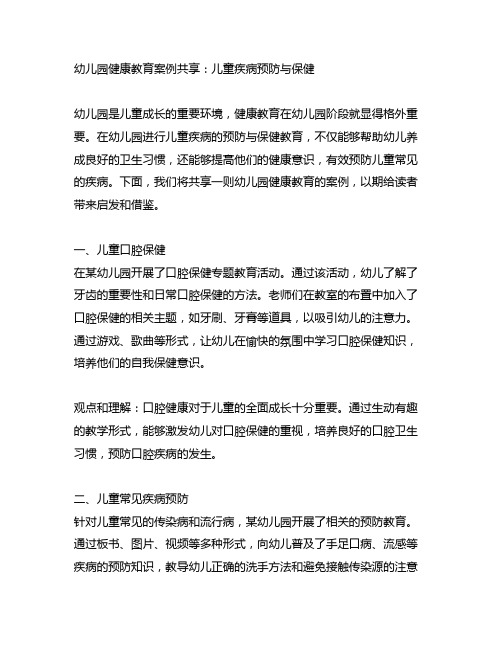 幼儿园健康教育案例共享：儿童疾病预防与保健

幼儿园是儿童成长的重要环境，健康教育在幼儿园阶段就显得格外重要。在幼儿园进行儿童疾病的预防与保健教育，不仅能够帮助幼儿养成良好的卫生习惯，还能够提高他们的健康意识，有效预防儿童常见的疾病。下面，我们将共享一则幼儿园健康教育的案例，以期给读者带来启发和借鉴。

一、儿童口腔保健
在某幼儿园开展了口腔保健专题教育活动。通过该活动，幼儿了解了牙齿的重要性和日常口腔保健的方法。老师们在教室的布置中加入了口腔保健的相关主题，如牙刷、牙膏等道具，以吸引幼儿的注意力。通过游戏、歌曲等形式，让幼儿在愉快的氛围中学习口腔保健知识，培养他们的自我保健意识。

观点和理解：口腔健康对于儿童的全面成长十分重要。通过生动有趣的教学形式，能够激发幼儿对口腔保健的重视，培养良好的口腔卫生习惯，预防口腔疾病的发生。

二、儿童常见疾病预防
针对儿童常见的传染病和流行病，某幼儿园开展了相关的预防教育。通过板书、图片、视频等多种形式，向幼儿普及了手足口病、流感等疾病的预防知识，教导幼儿正确的洗手方法和避免接触传染源的注意